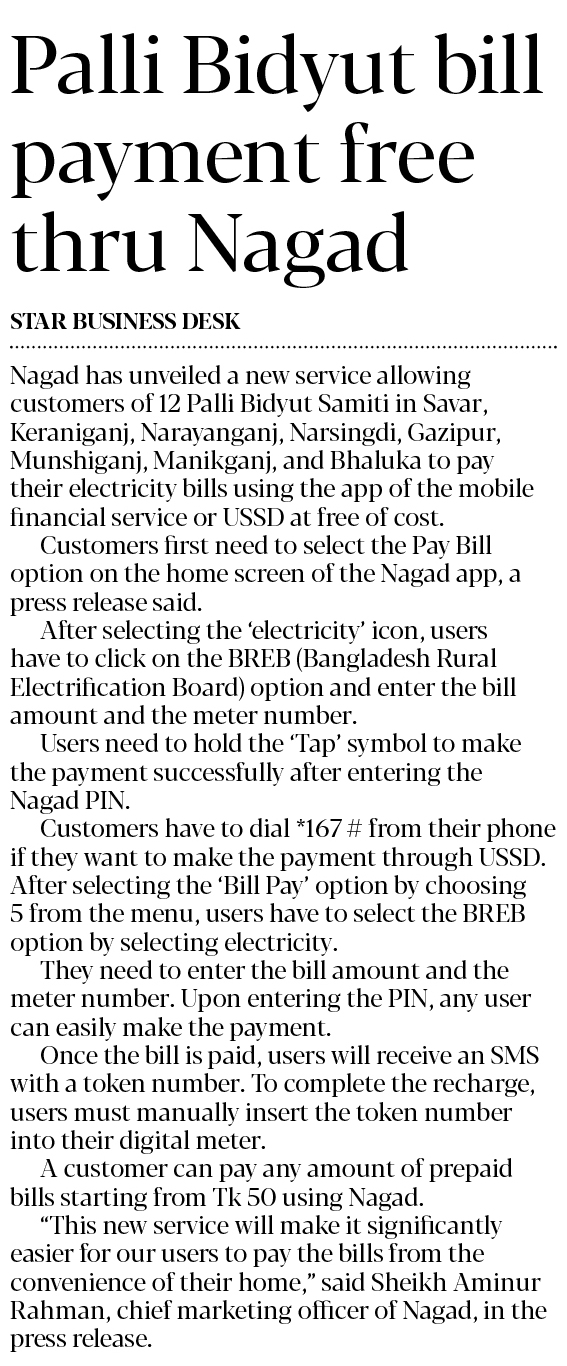 Palli Bidyut bill payment free thru Nagad

STAR BUSINESS DESK

Nagad has unveiled a new service allowing customers of 12 Palli Bidyut Samiti in Savar, Keraniganj, Narayanganj, Narsingdi, Gazipur, Munshiganj, Manikganj, and Bhaluka to pay their electricity bills using the app of the mobile financial service or USSD at free of cost.

Customers first need to select the Pay Bill option on the home screen of the Nagad app, a press release said.

After selecting the 'electricity' icon, users have to click on the BREB (Bangladesh Rural Electrification Board) option and enter the bill amount and the meter number.

Users need to hold the 'Tap' symbol to make the payment successfully after entering the Nagad PIN.

Customers have to dial *167 # from their phone if they want to make the payment through USSD. After selecting the 'Bill Pay' option by choosing 5 from the menu, users have to select the BREB option by selecting electricity.

They need to enter the bill amount and the meter number. Upon entering the PIN, any user can easily make the payment.

Once the bill is paid, users will receive an SMS with a token number. To complete the recharge, users must manually insert the token number into their digital meter.

A customer can pay any amount of prepaid bills starting from Tk 50 using Nagad.

"This new service will make it significantly easier for our users to pay the bills from the convenience of their home," said Sheikh Aminur Rahman, chief marketing officer of Nagad, in the press release.